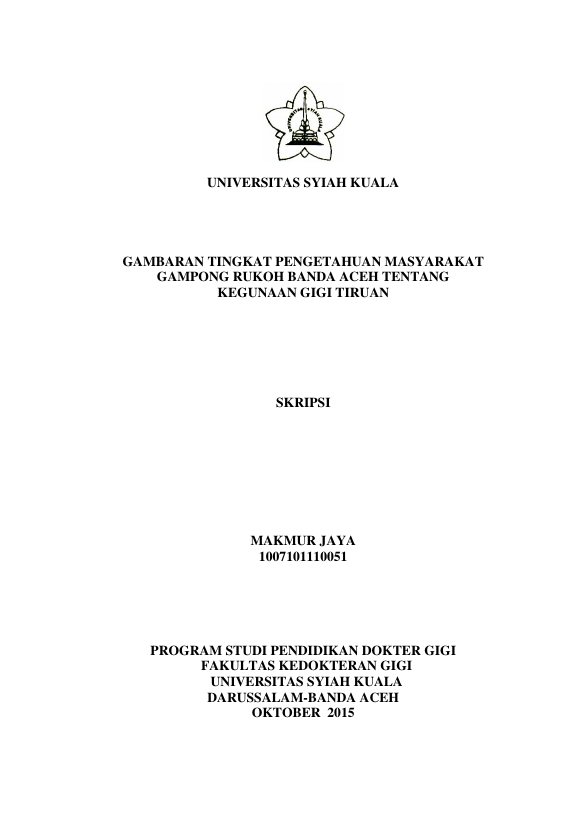 UNIVERSITAS SYIAH KUALA

GAMBARAN TINGKAT PENGETAHUAN MASYARAKAT GAMPONG RUKOH BANDA ACEH TENTANG KEGUNAAN GIGI TIRUAN

SKRIPSI

MAKMUR JAYA
1007101110051

PROGRAM STUDI PENDIDIKAN DOKTER GIGI
FAKULTAS KEDOKTERAN GIGI
UNIVERSITAS SYIAH KUALA
DARUSSALAM-BANDA ACEH
OKTOBER 2015